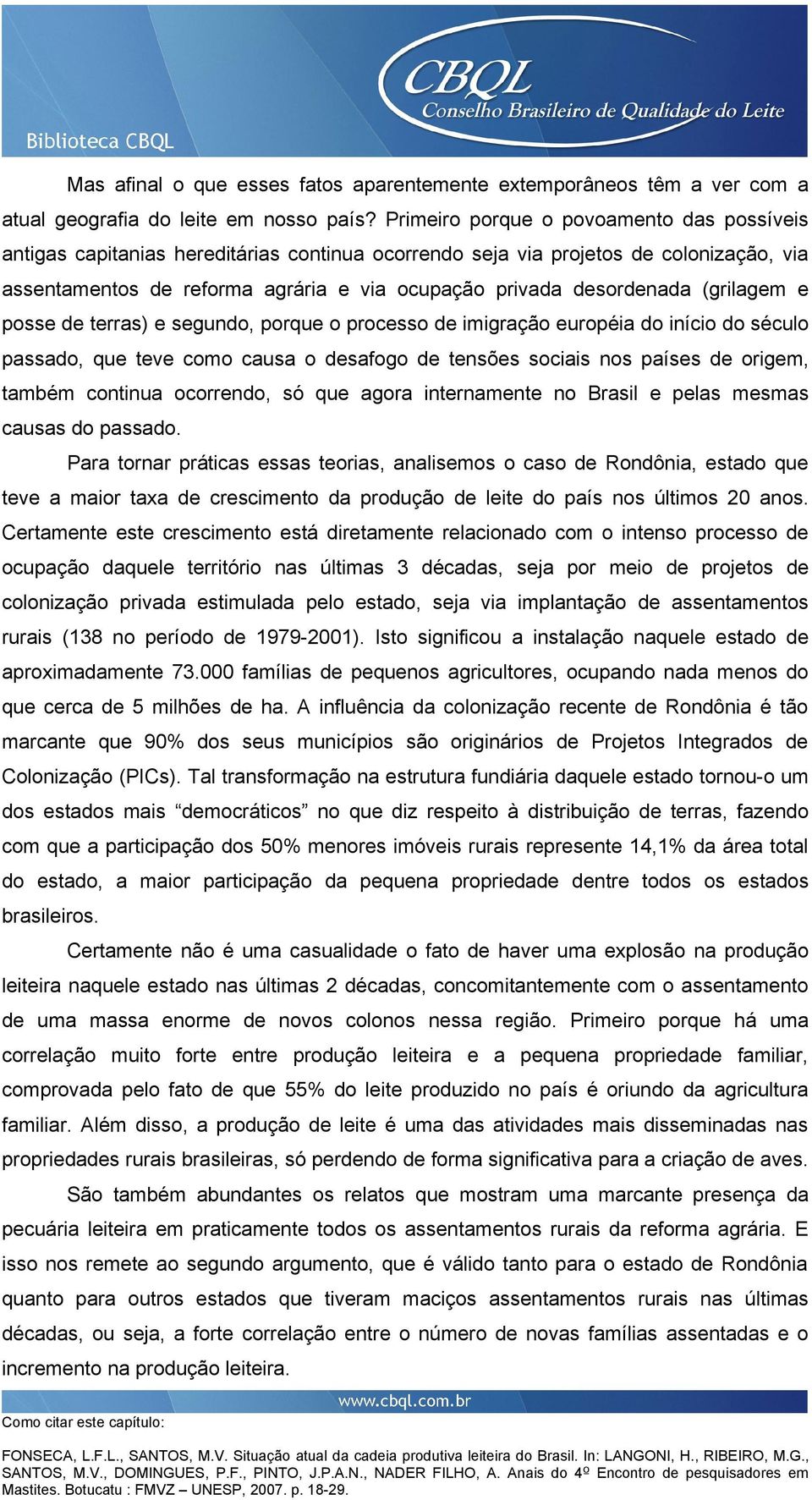 Biblioteca CBQL

CBQL
Conselho Brasileiro de Qualidade do Leite

Mas afinal o que esses fatos aparentemente extemporâneos têm a ver com a atual geografia do leite em nosso país? Primeiro porque o povoamento das possíveis antigas capitanias hereditárias continua ocorrendo seja via projetos de colonização, via assentamentos de reforma agrária e via ocupação privada desordenada (grilagem e posse de terras) e segundo, porque o processo de imigração européia do início do século passado, que teve como causa o desafogo de tensões sociais nos países de origem, também continua ocorrendo, só que agora internamente no Brasil e pelas mesmas causas do passado.

Para tornar práticas essas teorias, analisemos o caso de Rondônia, estado que teve a maior taxa de crescimento da produção de leite do país nos últimos 20 anos. Certamente este crescimento está diretamente relacionado com o intenso processo de ocupação daquele território nas últimas 3 décadas, seja por meio de projetos de colonização privada estimulada pelo estado, seja via implantação de assentamentos rurais (138 no período de 1979-2001). Isto significou a instalação naquele estado de aproximadamente 73.000 famílias de pequenos agricultores, ocupando nada menos do que cerca de 5 milhões de ha. A influência da colonização recente de Rondônia é tão marcante que 90% dos seus municípios são originários de Projetos Integrados de Colonização (PICs). Tal transformação na estrutura fundiária daquele estado tornou-o um dos estados mais “democráticos” no que diz respeito à distribuição de terras, fazendo com que a participação dos 50% menores imóveis rurais represente 14,1% da área total do estado, a maior participação da pequena propriedade dentre todos os estados brasileiros.

Certamente não é uma casualidade o fato de haver uma explosão na produção leiteira naquele estado nas últimas 2 décadas, concomitantemente com o assentamento de uma massa enorme de novos colonos nessa região. Primeiro porque há uma correlação muito forte entre produção leiteira e a pequena propriedade familiar, comprovada pelo fato de que 55% do leite produzido no país é oriundo da agricultura familiar. Além disso, a produção de leite é uma das atividades mais disseminadas nas propriedades rurais brasileiras, só perdendo de forma significativa para a criação de aves.

São também abundantes os relatos que mostram uma marcante presença da pecuária leiteira em praticamente todos os assentamentos rurais da reforma agrária. E isso nos remete ao segundo argumento, que é válido tanto para o estado de Rondônia quanto para outros estados que tiveram maciços assentamentos rurais nas últimas décadas, ou seja, a forte correlação entre o número de novas famílias assentadas e o incremento na produção leiteira.

www.cbql.com.br

Como citar este capítulo:

FONSECA, L.F.L., SANTOS, M.V. Situação atual da cadeia produtiva leiteira do Brasil. In: LANGONI, H., RIBEIRO, M.G., SANTOS, M.V., DOMINGUES, P.F., PINTO, J.P.A.N., NADER FILHO, A. Anais do 4º Encontro de pesquisadores em Mastites. Botucatu : FMVZ – UNESP, 2007. p. 18-29.